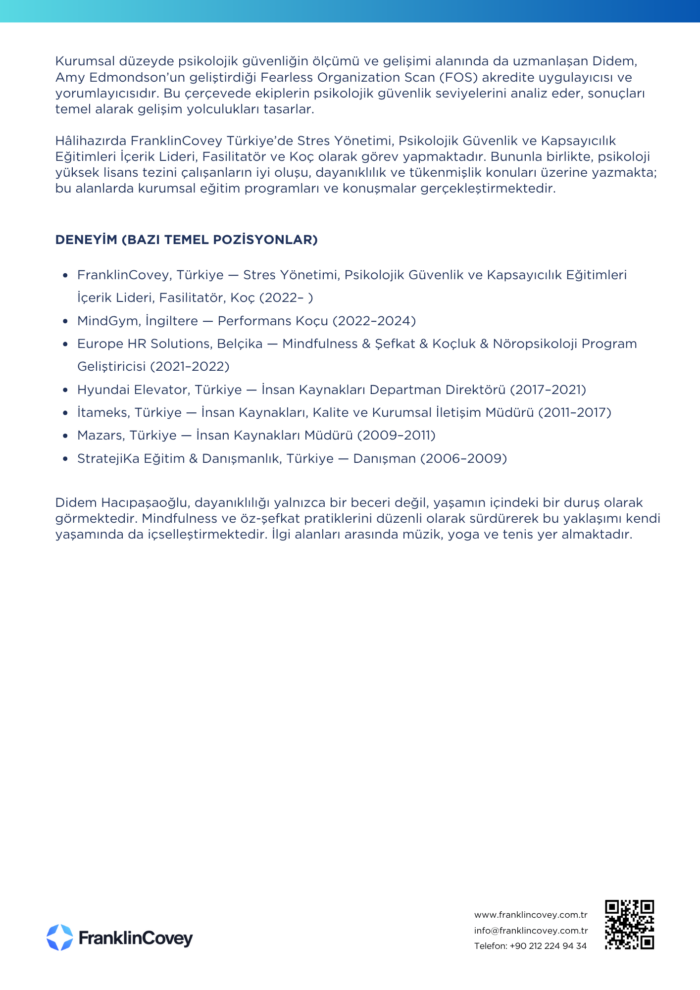 Kurumsal düzeyde psikolojik güvenliğin ölçümü ve gelişimi alanında da uzmanlaşan Didem, Amy Edmondson'un geliştirdiği Fearless Organization Scan (FOS) akredite uygulayıcısı ve yorumlayıcısıdır. Bu çerçevede ekiplerin psikolojik güvenlik seviyelerini analiz eder, sonuçları temel alarak gelişim yolculukları tasarlar.

Hâlihazırda FranklinCovey Türkiye'de Stres Yönetimi, Psikolojik Güvenlik ve Kapsayıcılık Eğitimleri İçerik Lideri, Fasilitatör ve Koç olarak görev yapmaktadır. Bununla birlikte, psikoloji yüksek lisans tezini çalışanların iyi oluşu, dayanıklılık ve tükenmişlik konuları üzerine yazmakta; bu alanlarda kurumsal eğitim programları ve konuşmalar gerçekleştirmektedir.

DENEYİM (BAZI TEMEL POZİSYONLAR)

- FranklinCovey, Türkiye — Stres Yönetimi, Psikolojik Güvenlik ve Kapsayıcılık Eğitimleri İçerik Lideri, Fasilitatör, Koç (2022– )
- MindGym, İngiltere — Performans Koçu (2022–2024)
- Europe HR Solutions, Belçika — Mindfulness & Şefkat & Koçluk & Nöropsikoloji Program Geliştiricisi (2021–2022)
- Hyundai Elevator, Türkiye — İnsan Kaynakları Departman Direktörü (2017–2021)
- İtameks, Türkiye — İnsan Kaynakları, Kalite ve Kurumsal İletişim Müdürü (2011–2017)
- Mazars, Türkiye — İnsan Kaynakları Müdürü (2009–2011)
- StratejiKa Eğitim & Danışmanlık, Türkiye — Danışman (2006–2009)

Didem Hacıpaşaoğlu, dayanıklılığı yalnızca bir beceri değil, yaşamın içindeki bir duruş olarak görmektedir. Mindfulness ve öz-şefkat pratiklerini düzenli olarak sürdürerek bu yaklaşımı kendi yaşamında da içselleştirmektedir. İlgi alanları arasında müzik, yoga ve tenis yer almaktadır.

FranklinCovey

www.franklincovey.com.tr
info@franklincovey.com.tr
Telefon: +90 212 224 94 34